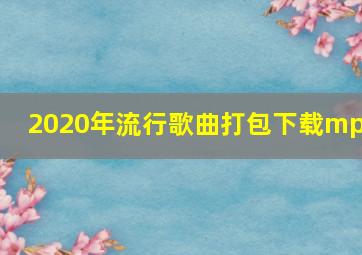 2020年流行歌曲打包下载mp